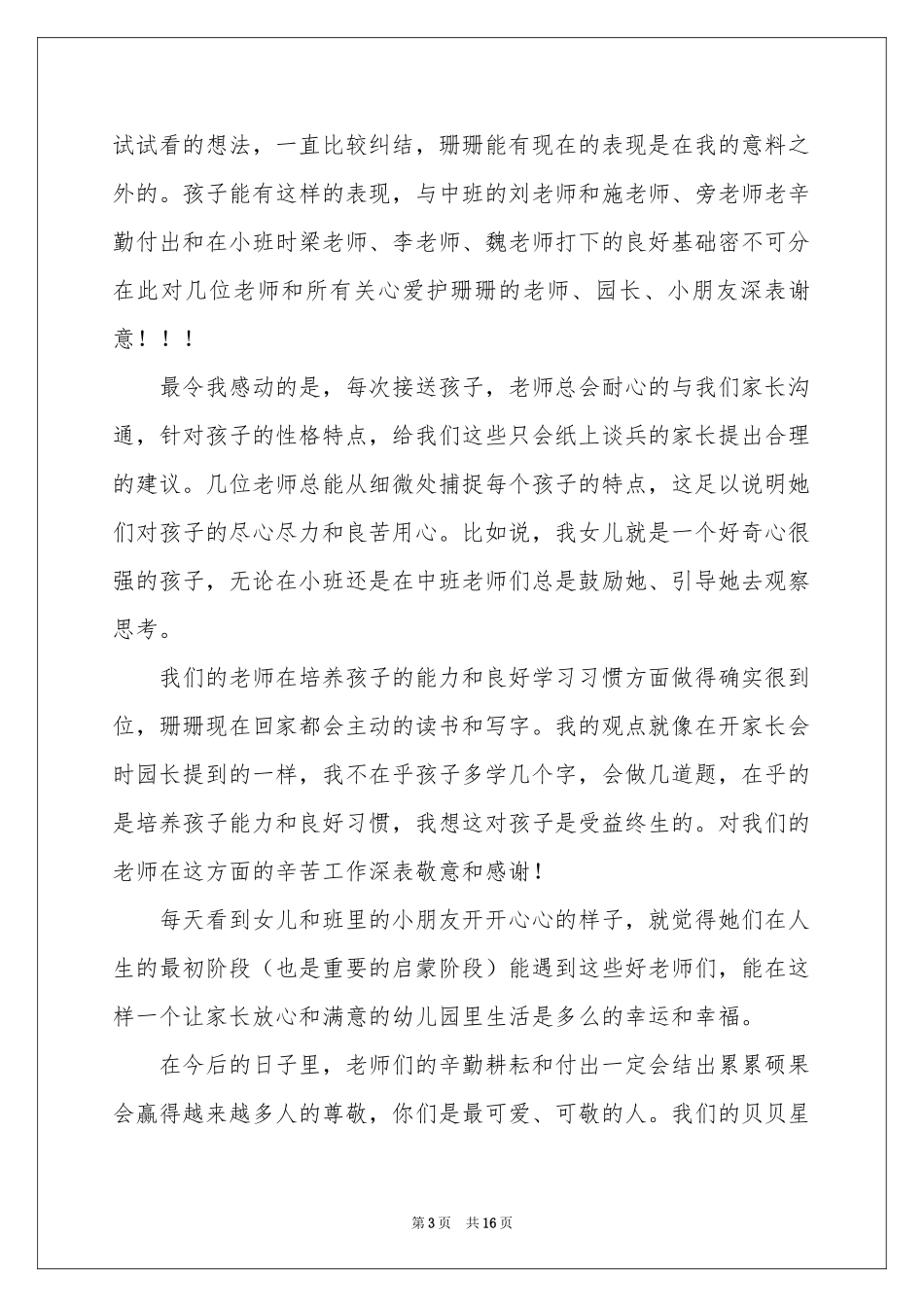 试试看的想法，一直比较纠结，珊珊能有现在的表现是在我的意料之外的。孩子能有这样的表现，与中班的刘老师和施老师、旁老师老辛勤付出和在小班时梁老师、李老师、魏老师打下的良好基础密不可分在此对几位老师和所有关心爱护珊珊的老师、园长、小朋友深表谢意！！！

最令我感动的是，每次接送孩子，老师总会耐心的与我们家长沟通，针对孩子的性格特点，给我们这些只会纸上谈兵的家长提出合理的建议。几位老师总能从细微处捕捉每个孩子的特点，这足以说明她们对孩子的尽心尽力和良苦用心。比如说，我女儿就是一个好奇心很强的孩子，无论在小班还是在中班老师们总是鼓励她、引导她去观察思考。

我们的老师在培养孩子的能力和良好学习习惯方面做得确实很到位，珊珊现在回家都会主动的读书和写字。我的观点就像在开家长会时园长提到的一样，我不在乎孩子多学几个字，会做几道题，在乎的是培养孩子能力和良好习惯，我想这对孩子是受益终生的。对我们的老师在这方面的辛苦工作深表敬意和感谢！

每天看到女儿和班里的小朋友开开心心的样子，就觉得她们在人生的最初阶段（也是重要的启蒙阶段）能遇到这些好老师们，能在这样一个让家长放心和满意的幼儿园里生活是多么的幸运和幸福。

在今后的日子里，老师们的辛勤耕耘和付出一定会结出累累硕果会赢得越来越多人的尊敬，你们是最可爱、可敬的人。我们的贝贝星

第3页 共16页